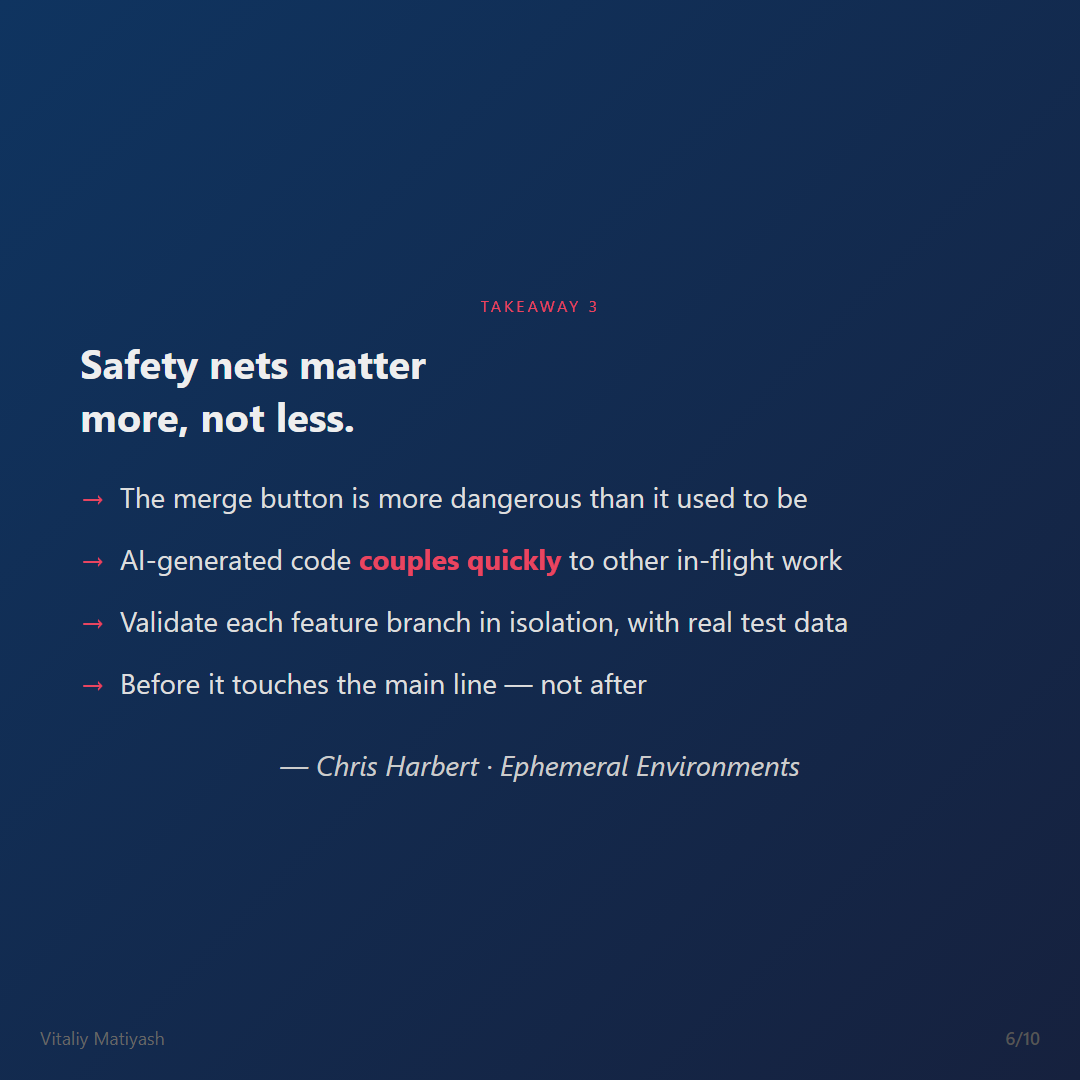 TAKEAWAY 3

Safety nets matter
more, not less.

→ The merge button is more dangerous than it used to be

→ AI-generated code couples quickly to other in-flight work

→ Validate each feature branch in isolation, with real test data

→ Before it touches the main line — not after

— Chris Harbert · Ephemeral Environments

Vitaliy Matiyash

6/10